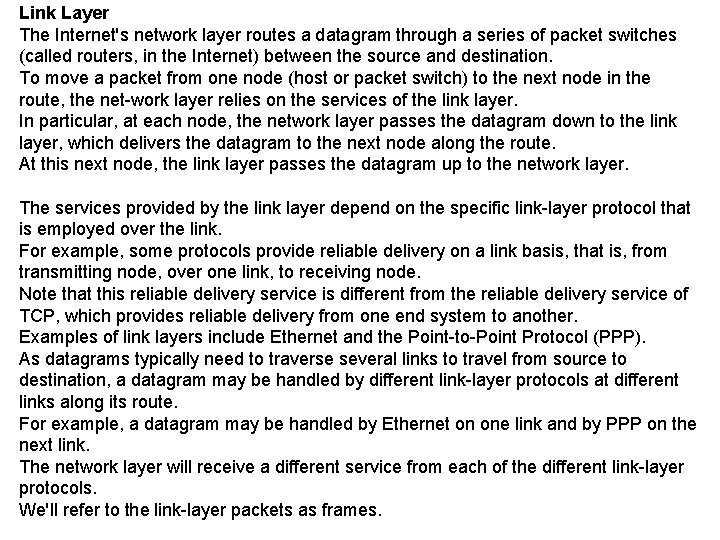 Link Layer

The Internet's network layer routes a datagram through a series of packet switches (called routers, in the Internet) between the source and destination.

To move a packet from one node (host or packet switch) to the next node in the route, the net-work layer relies on the services of the link layer.

In particular, at each node, the network layer passes the datagram down to the link layer, which delivers the datagram to the next node along the route.

At this next node, the link layer passes the datagram up to the network layer.

The services provided by the link layer depend on the specific link-layer protocol that is employed over the link.

For example, some protocols provide reliable delivery on a link basis, that is, from transmitting node, over one link, to receiving node.

Note that this reliable delivery service is different from the reliable delivery service of TCP, which provides reliable delivery from one end system to another.

Examples of link layers include Ethernet and the Point-to-Point Protocol (PPP).

As datagrams typically need to traverse several links to travel from source to destination, a datagram may be handled by different link-layer protocols at different links along its route.

For example, a datagram may be handled by Ethernet on one link and by PPP on the next link.

The network layer will receive a different service from each of the different link-layer protocols.

We'll refer to the link-layer packets as frames.